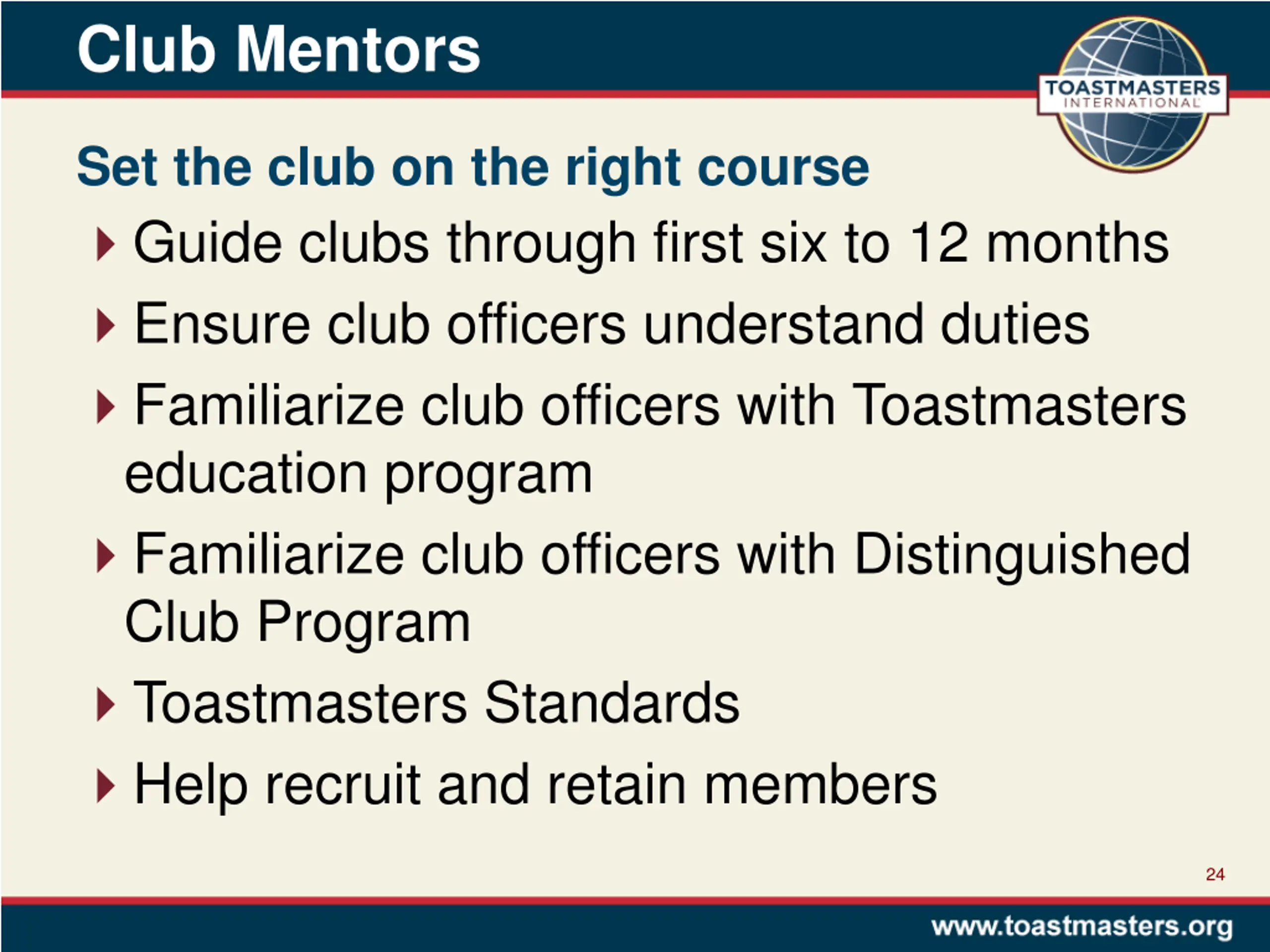 Club Mentors

TOASTMASTERS INTERNATIONAL

Set the club on the right course

Guide clubs through first six to 12 months

Ensure club officers understand duties

Familiarize club officers with Toastmasters education program

Familiarize club officers with Distinguished Club Program

Toastmasters Standards

Help recruit and retain members

24

www.toastmasters.org